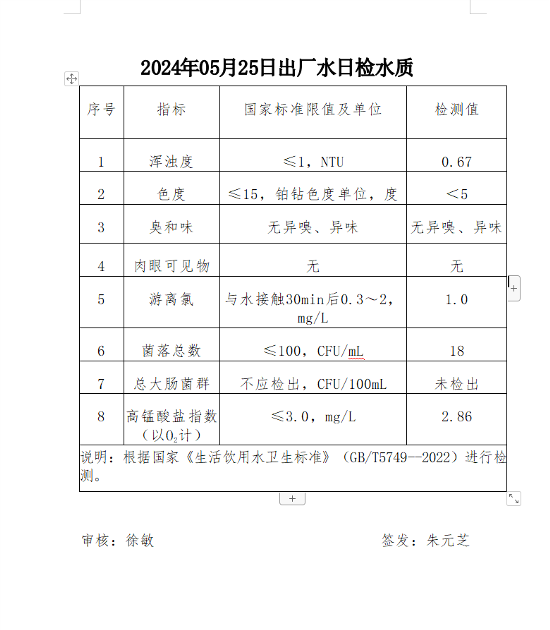 2024年05月25日出厂水日检水质

| 序号 | 指标 | 国家标准限值及单位 | 检测值 |
|---|---|---|---|
| 1 | 浑浊度 | ≤1，NTU | 0.67 |
| 2 | 色度 | ≤15，铂钴色度单位，度 | ＜5 |
| 3 | 臭和味 | 无异嗅、异味 | 无异嗅、异味 |
| 4 | 肉眼可见物 | 无 | 无 |
| 5 | 游离氯 | 与水接触30min后0.3～2，mg/L | 1.0 |
| 6 | 菌落总数 | ≤100，CFU/mL | 18 |
| 7 | 总大肠菌群 | 不应检出，CFU/100mL | 未检出 |
| 8 | 高锰酸盐指数（以$O_2$计） | ≤3.0，mg/L | 2.86 |

说明：根据国家《生活饮用水卫生标准》（GB/T5749—2022）进行检测。

审核：徐敏

签发：朱元芝